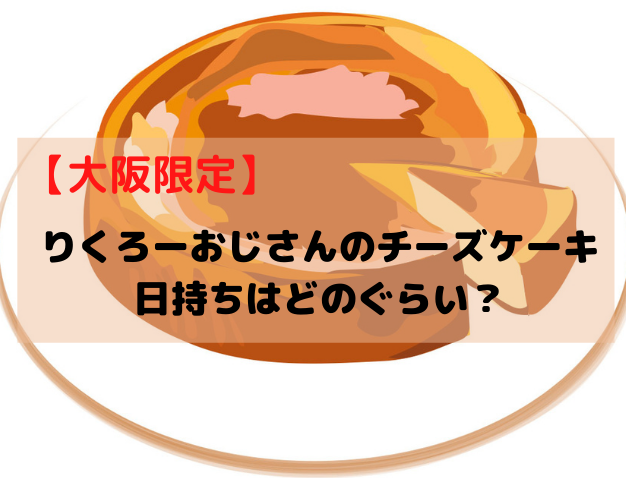 【大阪限定】

りくろーおじさんのチーズケーキ
日持ちはどのぐらい？